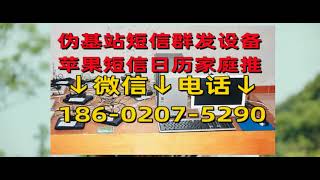 伪基站短信群发设备
苹果短信日历家庭推
↓微信↓电话↓
186-0207-5290